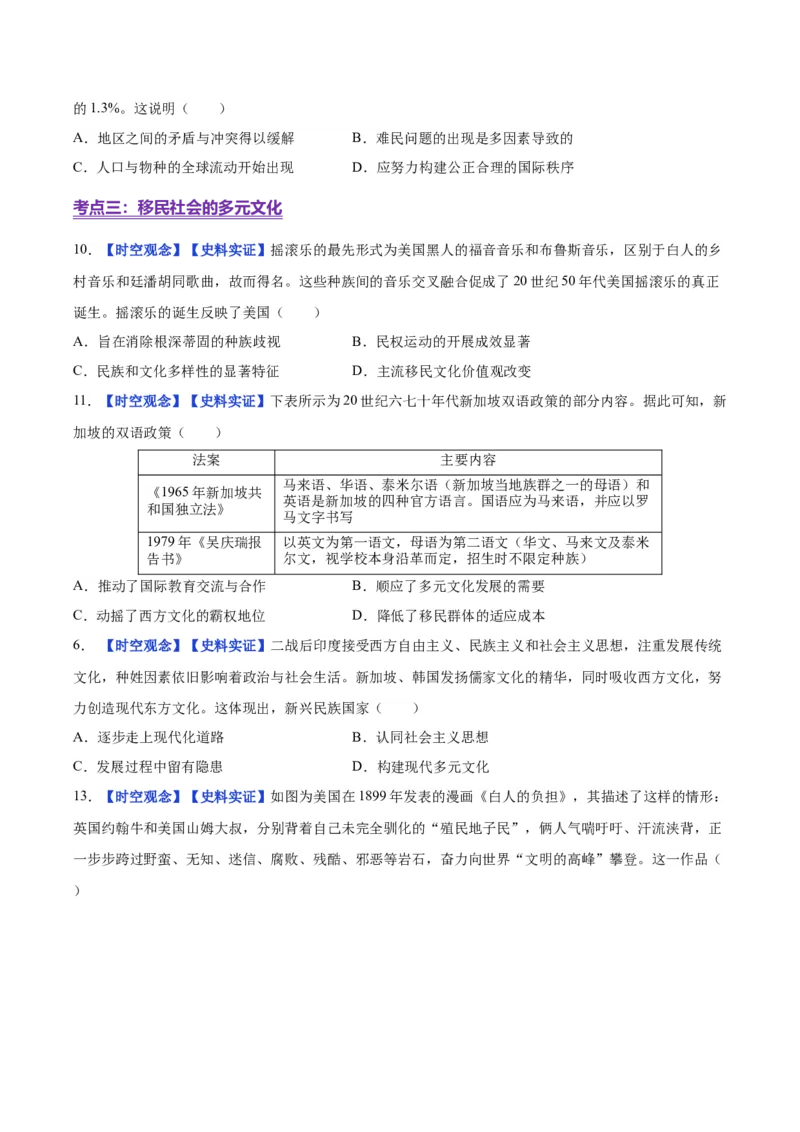 的 1.3%。这说明（　　）

A．地区之间的矛盾与冲突得以缓解　　B．难民问题的出现是多因素导致的

C．人口与物种的全球流动开始出现　　D．应努力构建公正合理的国际秩序

考点三：移民社会的多元文化

10．【时空观念】【史料实证】摇滚乐的最先形式为美国黑人的福音音乐和布鲁斯音乐，区别于白人的乡村音乐和廷潘胡同歌曲，故而得名。这些种族间的音乐交叉融合促成了 20 世纪 50 年代美国摇滚乐的真正诞生。摇滚乐的诞生反映了美国（　　）

A．旨在消除根深蒂固的种族歧视　　B．民权运动的开展成效显著

C．民族和文化多样性的显著特征　　D．主流移民文化价值观改变

11．【时空观念】【史料实证】下表所示为 20 世纪六七十年代新加坡双语政策的部分内容。据此可知，新加坡的双语政策（　　）

| 法案 | 主要内容 |
|---|---|
| 《1965 年新加坡共和国独立法》 | 马来语、华语、泰米尔语（新加坡当地族群之一的母语）和英语是新加坡的四种官方语言。国语应为马来语，并应以罗马文字书写 |
| 1979 年《吴庆瑞报告书》 | 以英文为第一语文，母语为第二语文（华文、马来文及泰米尔文，视学校本身沿革而定，招生时不限定种族） |

A．推动了国际教育交流与合作　　B．顺应了多元文化发展的需要

C．动摇了西方文化的霸权地位　　D．降低了移民群体的适应成本

6．【时空观念】【史料实证】二战后印度接受西方自由主义、民族主义和社会主义思想，注重发展传统文化，种姓因素依旧影响着政治与社会生活。新加坡、韩国发扬儒家文化的精华，同时吸收西方文化，努力创造现代东方文化。这体现出，新兴民族国家（　　）

A．逐步走上现代化道路　　B．认同社会主义思想

C．发展过程中留有隐患　　D．构建现代多元文化

13．【时空观念】【史料实证】如图为美国在 1899 年发表的漫画《白人的负担》，其描述了这样的情形：英国约翰牛和美国山姆大叔，分别背着自己未完全驯化的“殖民地子民”，俩人气喘吁吁、汗流浃背，正一步步跨过野蛮、无知、迷信、腐败、残酷、邪恶等岩石，奋力向世界“文明的高峰”攀登。这一作品（　　）